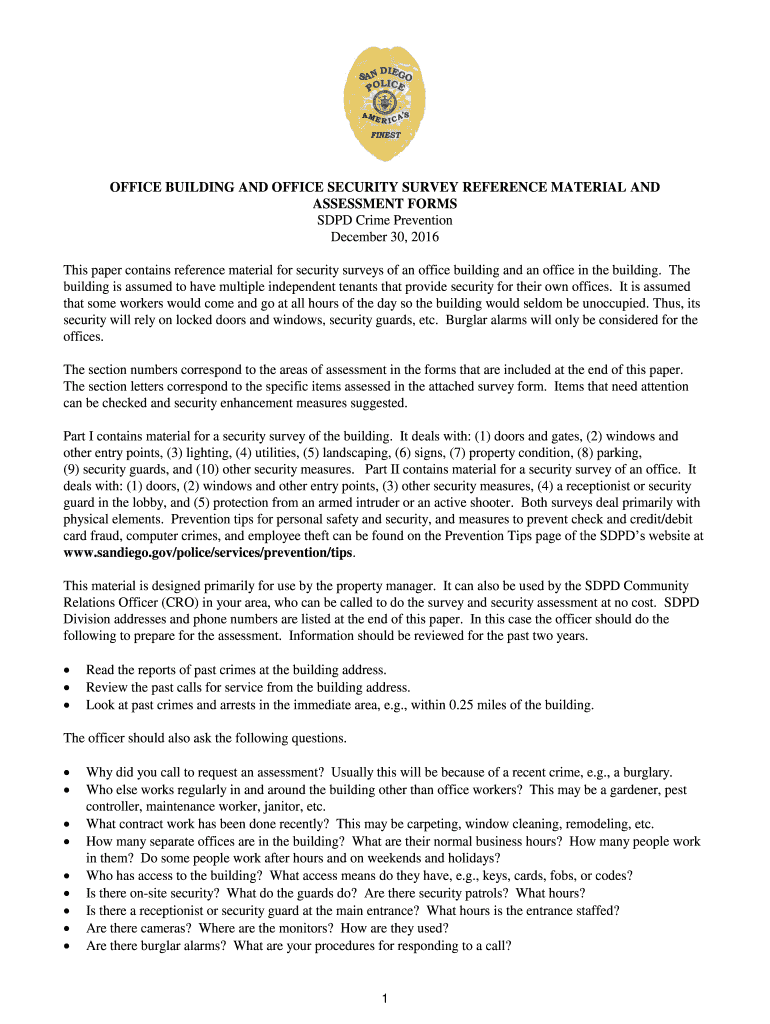 SAN DIEGO POLICE AMERICA'S FINEST

OFFICE BUILDING AND OFFICE SECURITY SURVEY REFERENCE MATERIAL AND ASSESSMENT FORMS
SDPD Crime Prevention
December 30, 2016

This paper contains reference material for security surveys of an office building and an office in the building. The building is assumed to have multiple independent tenants that provide security for their own offices. It is assumed that some workers would come and go at all hours of the day so the building would seldom be unoccupied. Thus, its security will rely on locked doors and windows, security guards, etc. Burglar alarms will only be considered for the offices.

The section numbers correspond to the areas of assessment in the forms that are included at the end of this paper. The section letters correspond to the specific items assessed in the attached survey form. Items that need attention can be checked and security enhancement measures suggested.

Part I contains material for a security survey of the building. It deals with: (1) doors and gates, (2) windows and other entry points, (3) lighting, (4) utilities, (5) landscaping, (6) signs, (7) property condition, (8) parking, (9) security guards, and (10) other security measures. Part II contains material for a security survey of an office. It deals with: (1) doors, (2) windows and other entry points, (3) other security measures, (4) a receptionist or security guard in the lobby, and (5) protection from an armed intruder or an active shooter. Both surveys deal primarily with physical elements. Prevention tips for personal safety and security, and measures to prevent check and credit/debit card fraud, computer crimes, and employee theft can be found on the Prevention Tips page of the SDPD's website at www.sandiego.gov/police/services/prevention/tips.

This material is designed primarily for use by the property manager. It can also be used by the SDPD Community Relations Officer (CRO) in your area, who can be called to do the survey and security assessment at no cost. SDPD Division addresses and phone numbers are listed at the end of this paper. In this case the officer should do the following to prepare for the assessment. Information should be reviewed for the past two years.

• Read the reports of past crimes at the building address.
• Review the past calls for service from the building address.
• Look at past crimes and arrests in the immediate area, e.g., within 0.25 miles of the building.

The officer should also ask the following questions.

• Why did you call to request an assessment? Usually this will be because of a recent crime, e.g., a burglary.
• Who else works regularly in and around the building other than office workers? This may be a gardener, pest controller, maintenance worker, janitor, etc.
• What contract work has been done recently? This may be carpeting, window cleaning, remodeling, etc.
• How many separate offices are in the building? What are their normal business hours? How many people work in them? Do some people work after hours and on weekends and holidays?
• Who has access to the building? What access means do they have, e.g., keys, cards, fobs, or codes?
• Is there on-site security? What do the guards do? Are there security patrols? What hours?
• Is there a receptionist or security guard at the main entrance? What hours is the entrance staffed?
• Are there cameras? Where are the monitors? How are they used?
• Are there burglar alarms? What are your procedures for responding to a call?

1